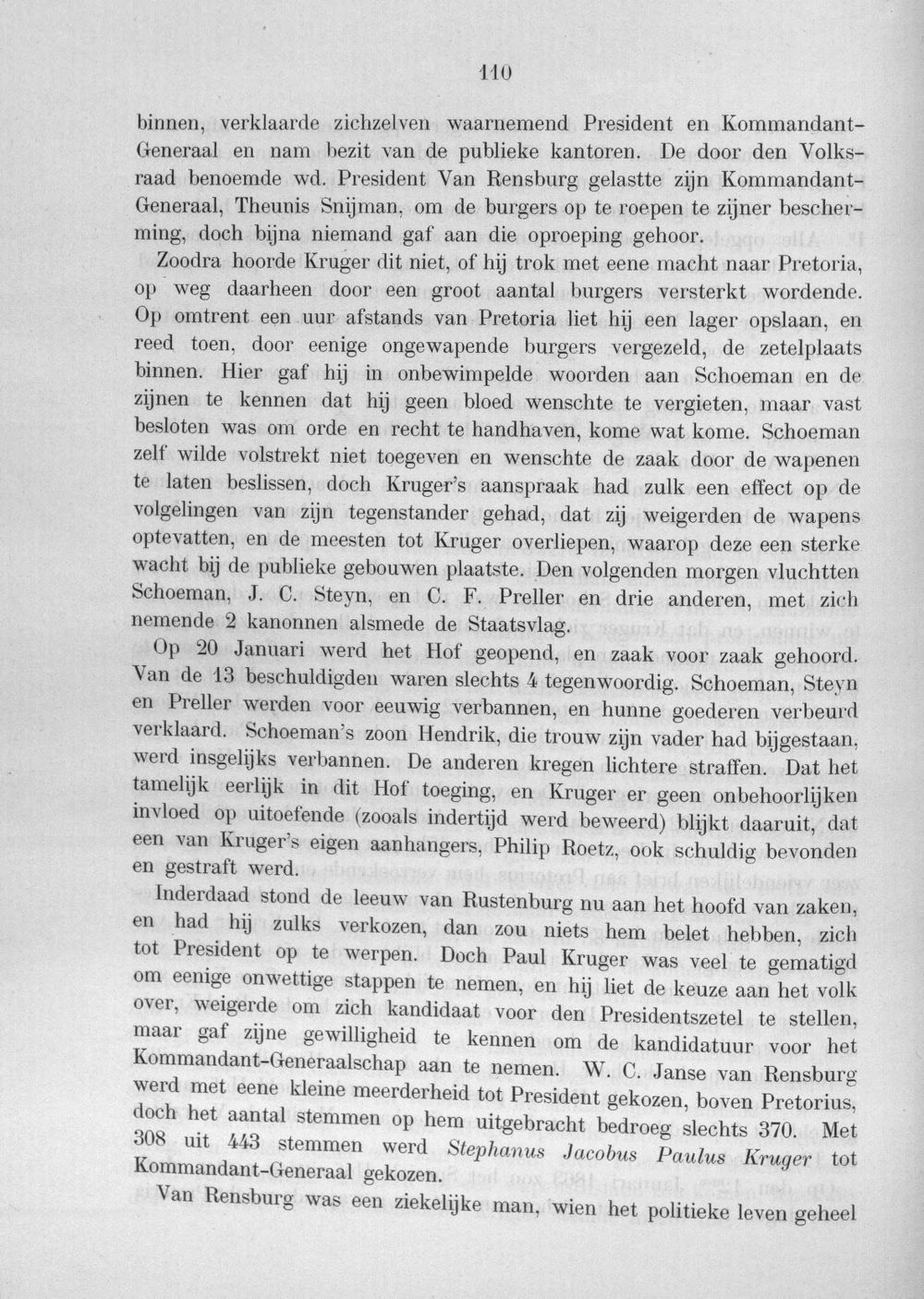 110

binnen, verklaarde zichzelven waarnemend President en Kommandant-Generaal en nam bezit van de publieke kantoren. De door den Volksraad benoemde wd. President Van Rensburg gelastte zijn Kommandant-Generaal, Theunis Snijman, om de burgers op te roepen te zijner bescherming, doch bijna niemand gaf aan die oproeping gehoor.

Zoodra hoorde Kruger dit niet, of hij trok met eene macht naar Pretoria, op weg daarheen door een groot aantal burgers versterkt wordende. Op omtrent een uur afstands van Pretoria liet hij een lager opslaan, en reed toen, door eenige ongewapende burgers vergezeld, de zetelplaats binnen. Hier gaf hij in onbewimpelde woorden aan Schoeman en de zijnen te kennen dat hij geen bloed wenschte te vergieten, maar vast besloten was om orde en recht te handhaven, kome wat kome. Schoeman zelf wilde volstrekt niet toegeven en wenschte de zaak door de wapenen te laten beslissen, doch Kruger's aanspraak had zulk een effect op de volgelingen van zijn tegenstander gehad, dat zij weigerden de wapens optevatten, en de meesten tot Kruger overliepen, waarop deze een sterke wacht bij de publieke gebouwen plaatste. Den volgenden morgen vluchtten Schoeman, J. C. Steyn, en C. F. Preller en drie anderen, met zich nemende 2 kanonnen alsmede de Staatsvlag.

Op 20 Januari werd het Hof geopend, en zaak voor zaak gehoord. Van de 13 beschuldigden waren slechts 4 tegenwoordig. Schoeman, Steyn en Preller werden voor eeuwig verbannen, en hunne goederen verbeurd verklaard. Schoeman's zoon Hendrik, die trouw zijn vader had bijgestaan, werd insgelijks verbannen. De anderen kregen lichtere straffen. Dat het tamelijk eerlijk in dit Hof toeging, en Kruger er geen onbehoorlijken invloed op uitoefende (zooals indertijd werd beweerd) blijkt daaruit, dat een van Kruger's eigen aanhangers, Philip Roetz, ook schuldig bevonden en gestraft werd.

Inderdaad stond de leeuw van Rustenburg nu aan het hoofd van zaken, en had hij zulks verkozen, dan zou niets hem belet hebben, zich tot President op te werpen. Doch Paul Kruger was veel te gematigd om eenige onwettige stappen te nemen, en hij liet de keuze aan het volk over, weigerde om zich kandidaat voor den Presidentszetel te stellen, maar gaf zijne gewilligheid te kennen om de kandidatuur voor het Kommandant-Generaalschap aan te nemen. W. C. Janse van Rensburg werd met eene kleine meerderheid tot President gekozen, boven Pretorius, doch het aantal stemmen op hem uitgebracht bedroeg slechts 370. Met 308 uit 443 stemmen werd Stephanus Jacobus Paulus Kruger tot Kommandant-Generaal gekozen.

Van Rensburg was een ziekelijke man, wien het politieke leven geheel